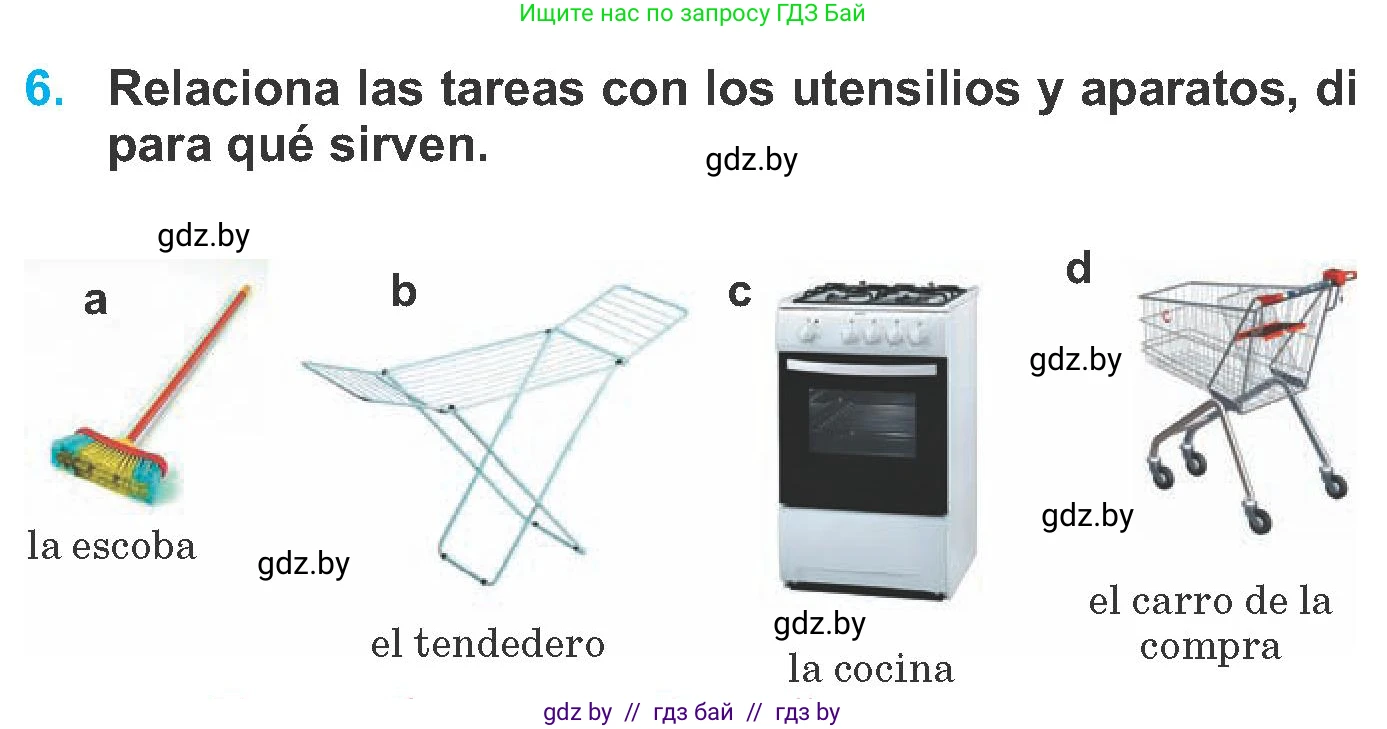 Ищите нас по запросу ГДЗ Бай

6. Relaciona las tareas con los utensilios y aparatos, di para qué sirven.

gdz.by

gdz.by

a

la escoba

b

gdz.by

el tendedero

c

gdz.by

la cocina

d

gdz.by

gdz.by

el carro de la compra

gdz by // гдз бай // гдз by